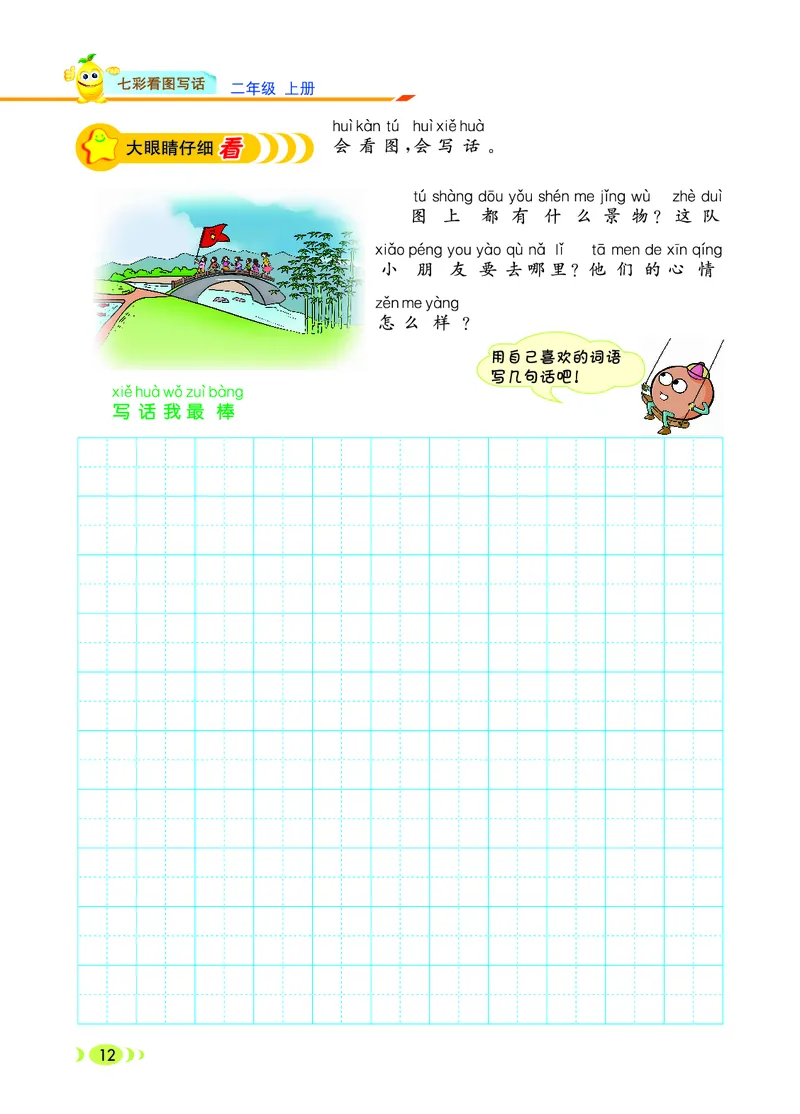 七彩看图写话 二年级 上册

大眼睛仔细看

huì kàn tú huì xiě huà
会看图，会写话。

tú shàng dōu yǒu shén me jǐng wù zhè duì
图上都有什么景物？这队

xiǎo péng you yào qù nǎ lǐ tā men de xīn qíng
小朋友要去哪里？他们的心情

zěn me yàng
怎么样？

用自己喜欢的词语写几句话吧！

xiě huà wǒ zuì bàng
写话我最棒

12